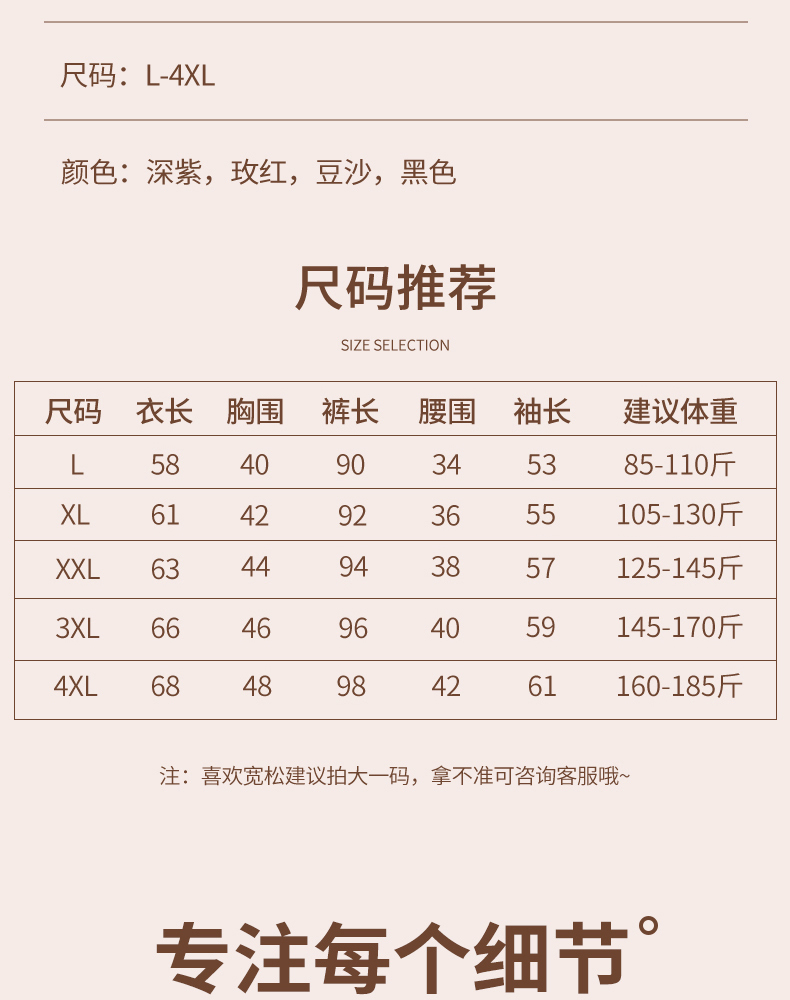 尺码：L-4XL

颜色：深紫，玫红，豆沙，黑色

尺码推荐

SIZE SELECTION

| 尺码 | 衣长 | 胸围 | 裤长 | 腰围 | 袖长 | 建议体重 |
|---|---|---|---|---|---|---|
| L | 58 | 40 | 90 | 34 | 53 | 85-110斤 |
| XL | 61 | 42 | 92 | 36 | 55 | 105-130斤 |
| XXL | 63 | 44 | 94 | 38 | 57 | 125-145斤 |
| 3XL | 66 | 46 | 96 | 40 | 59 | 145-170斤 |
| 4XL | 68 | 48 | 98 | 42 | 61 | 160-185斤 |

注：喜欢宽松建议拍大一码，拿不准可咨询客服哦~

专注每个细节°